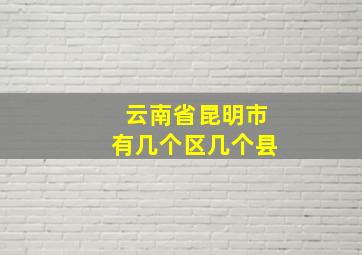 云南省昆明市
有几个区几个县